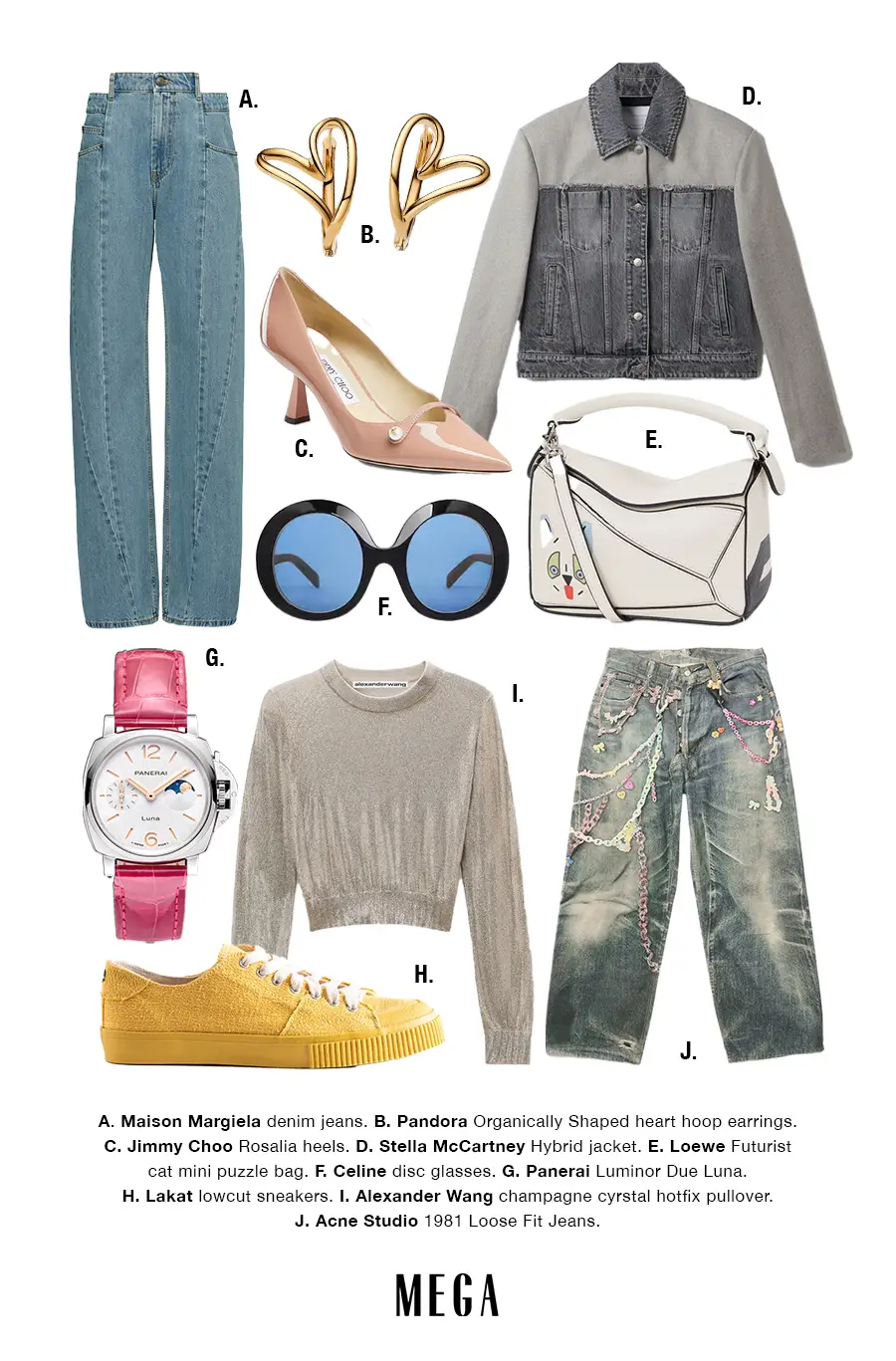 A.

B.

D.

C.

E.

F.

G.

I.

H.

J.

A. Maison Margiela denim jeans. B. Pandora Organically Shaped heart hoop earrings. C. Jimmy Choo Rosalia heels. D. Stella McCartney Hybrid jacket. E. Loewe Futurist cat mini puzzle bag. F. Celine disc glasses. G. Panerai Luminor Due Luna. H. Lakat lowcut sneakers. I. Alexander Wang champagne cyrstal hotfix pullover. J. Acne Studio 1981 Loose Fit Jeans.

MEGA